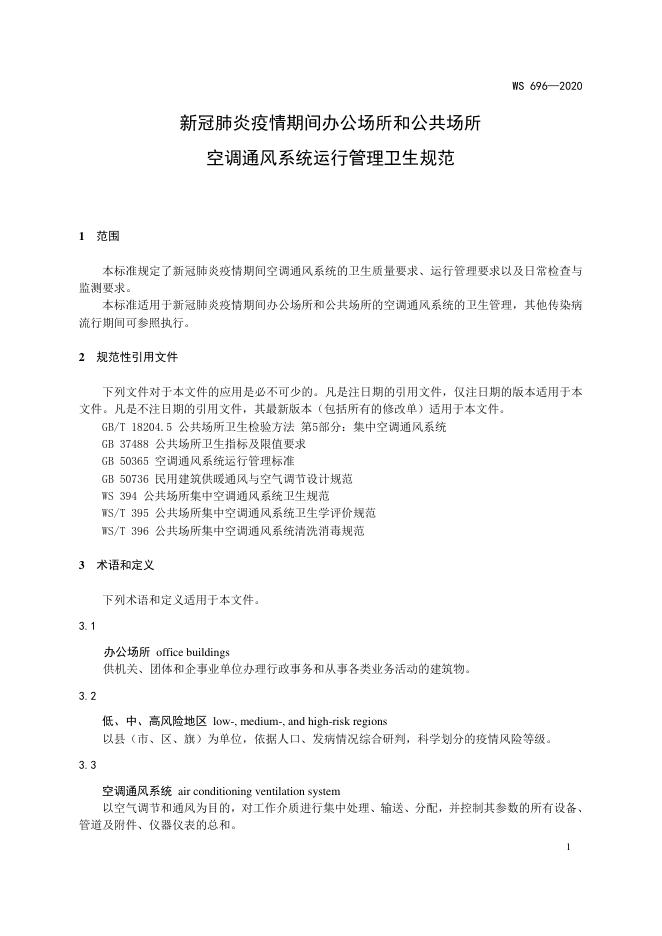 WS 696—2020

新冠肺炎疫情期间办公场所和公共场所

空调通风系统运行管理卫生规范

1 范围

本标准规定了新冠肺炎疫情期间空调通风系统的卫生质量要求、运行管理要求以及日常检查与监测要求。

本标准适用于新冠肺炎疫情期间办公场所和公共场所的空调通风系统的卫生管理，其他传染病流行期间可参照执行。

2 规范性引用文件

下列文件对于本文件的应用是必不可少的。凡是注日期的引用文件，仅注日期的版本适用于本文件。凡是不注日期的引用文件，其最新版本（包括所有的修改单）适用于本文件。

GB/T 18204.5 公共场所卫生检验方法 第5部分：集中空调通风系统

GB 37488 公共场所卫生指标及限值要求

GB 50365 空调通风系统运行管理标准

GB 50736 民用建筑供暖通风与空气调节设计规范

WS 394 公共场所集中空调通风系统卫生规范

WS/T 395 公共场所集中空调通风系统卫生学评价规范

WS/T 396 公共场所集中空调通风系统清洗消毒规范

3 术语和定义

下列术语和定义适用于本文件。

3.1

办公场所 office buildings

供机关、团体和企事业单位办理行政事务和从事各类业务活动的建筑物。

3.2

低、中、高风险地区 low-, medium-, and high-risk regions

以县（市、区、旗）为单位，依据人口、发病情况综合研判，科学划分的疫情风险等级。

3.3

空调通风系统 air conditioning ventilation system

以空气调节和通风为目的，对工作介质进行集中处理、输送、分配，并控制其参数的所有设备、管道及附件、仪器仪表的总和。

1